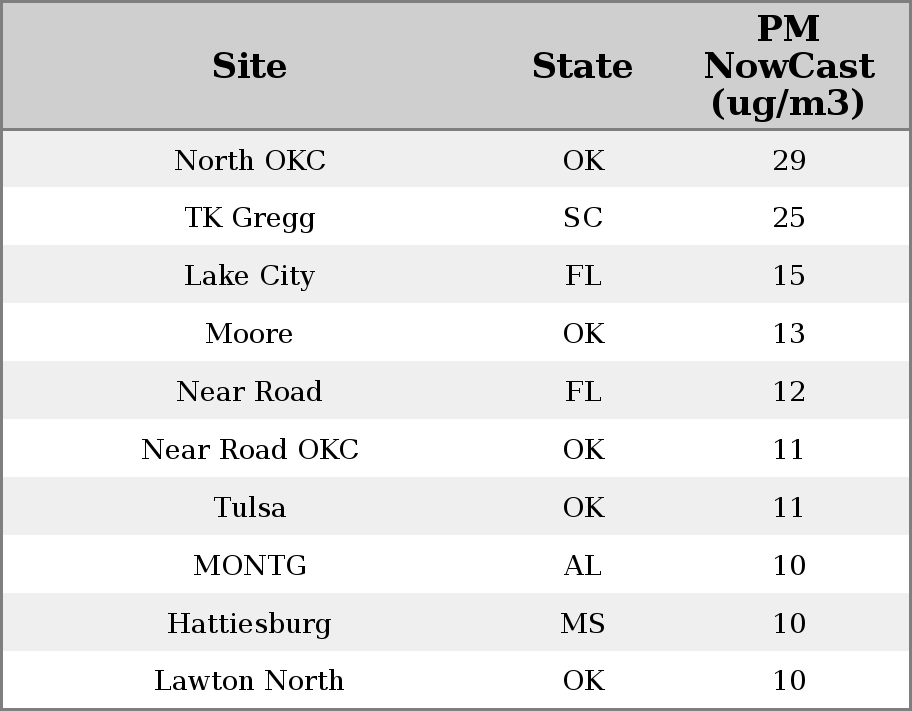 | Site | State | PM NowCast (ug/m3) |
|---|---|---|
| North OKC | OK | 29 |
| TK Gregg | SC | 25 |
| Lake City | FL | 15 |
| Moore | OK | 13 |
| Near Road | FL | 12 |
| Near Road OKC | OK | 11 |
| Tulsa | OK | 11 |
| MONTG | AL | 10 |
| Hattiesburg | MS | 10 |
| Lawton North | OK | 10 |